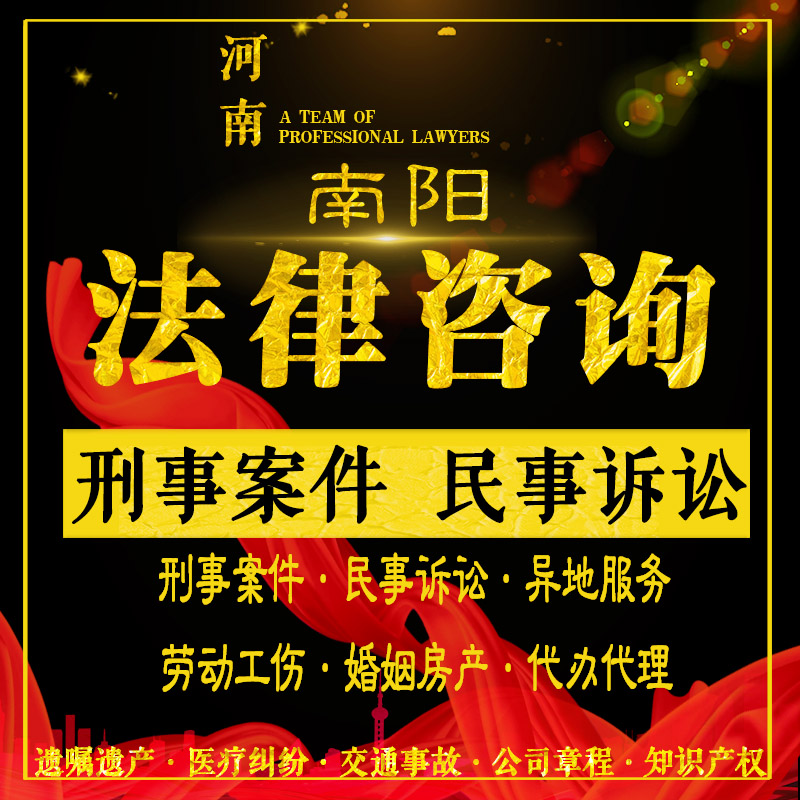 河南 A TEAM OF PROFESSIONAL LAWYERS

南阳

法律咨询

刑事案件 民事诉讼

刑事案件 · 民事诉讼 · 异地服务

劳动工伤 · 婚姻房产 · 代办代理

遗嘱遗产 · 医疗纠纷 · 交通事故 · 公司章程 · 知识产权